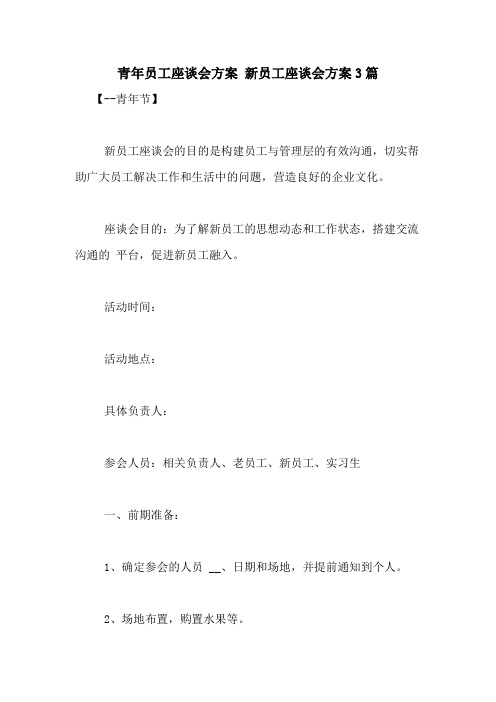 青年员工座谈会方案 新员工座谈会方案3篇

【--青年节】

新员工座谈会的目的是构建员工与管理层的有效沟通，切实帮助广大员工解决工作和生活中的问题，营造良好的企业文化。

座谈会目的：为了解新员工的思想动态和工作状态，搭建交流沟通的 平台，促进新员工融入。

活动时间：

活动地点：

具体负责人：

参会人员：相关负责人、老员工、新员工、实习生

一、前期准备：

1、确定参会的人员 __、日期和场地，并提前通知到个人。

2、场地布置，购置水果等。